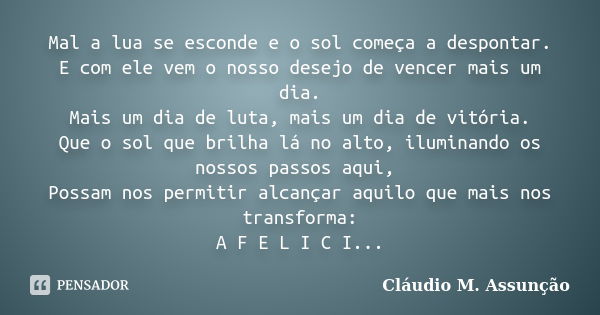 Mal a lua se esconde e o sol começa a despontar.
E com ele vem o nosso desejo de vencer mais um dia.
Mais um dia de luta, mais um dia de vitória.
Que o sol que brilha lá no alto, iluminando os nossos passos aqui,
Possam nos permitir alcançar aquilo que mais nos transforma:
A F E L I C I...

PENSADOR

Cláudio M. Assunção